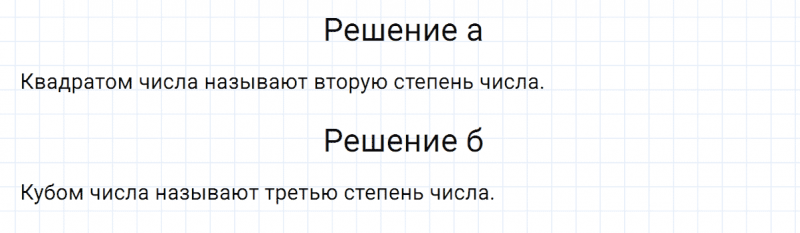 Решение а

Квадратом числа называют вторую степень числа.

Решение б

Кубом числа называют третью степень числа.